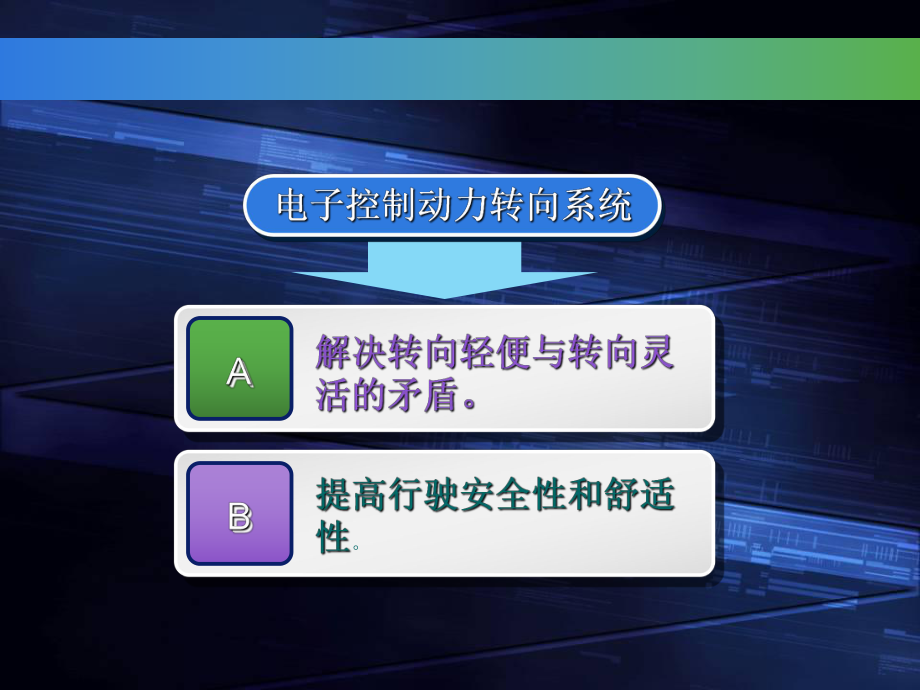 电子控制动力转向系统

A

解决转向轻便与转向灵活的矛盾。

B

提高行驶安全性和舒适性。